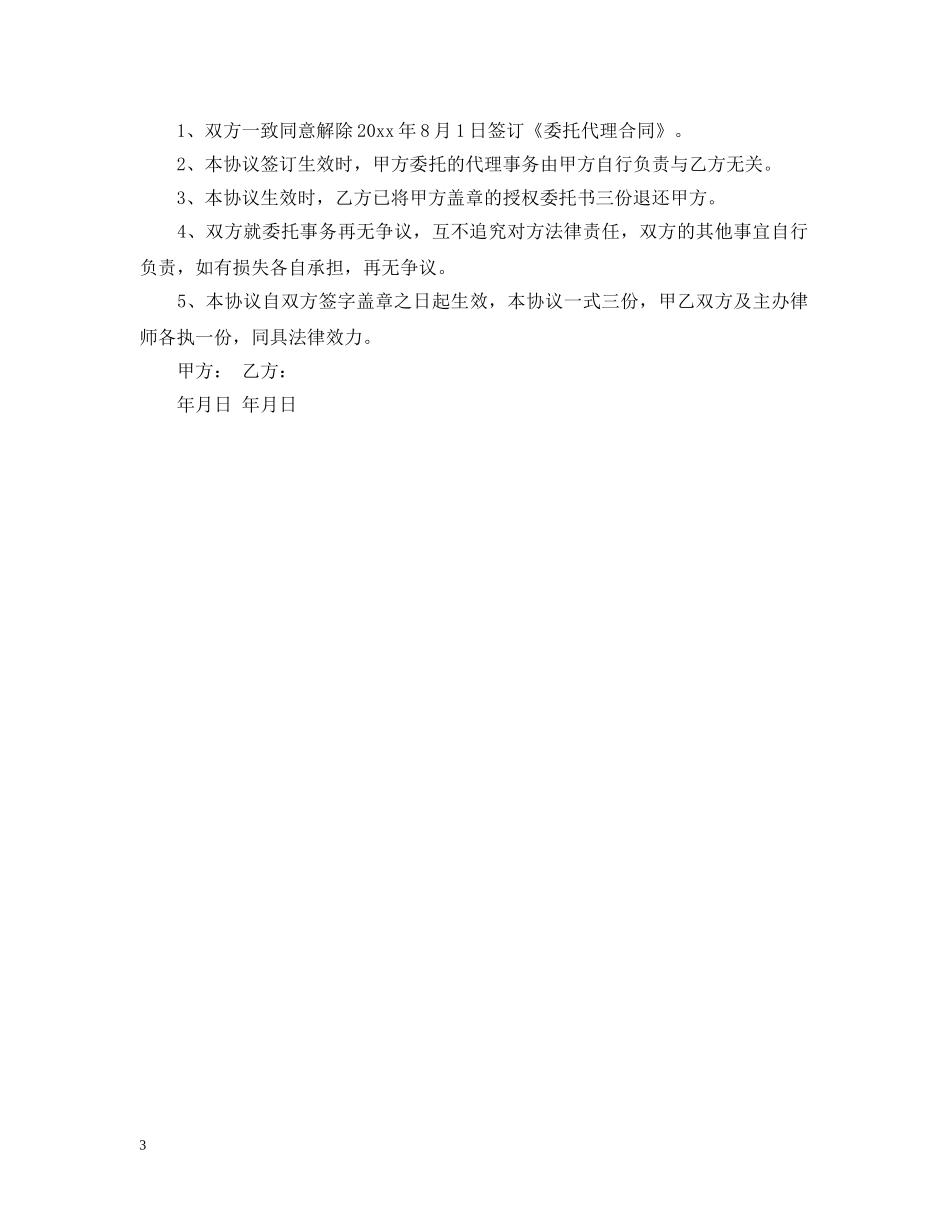 1、双方一致同意解除20xx年8月1日签订《委托代理合同》。

2、本协议签订生效时，甲方委托的代理事务由甲方自行负责与乙方无关。

3、本协议生效时，乙方已将甲方盖章的授权委托书三份退还甲方。

4、双方就委托事务再无争议，互不追究对方法律责任，双方的其他事宜自行负责，如有损失各自承担，再无争议。

5、本协议自双方签字盖章之日起生效，本协议一式三份，甲乙双方及主办律师各执一份，同具法律效力。

甲方： 乙方：

年月日 年月日

3